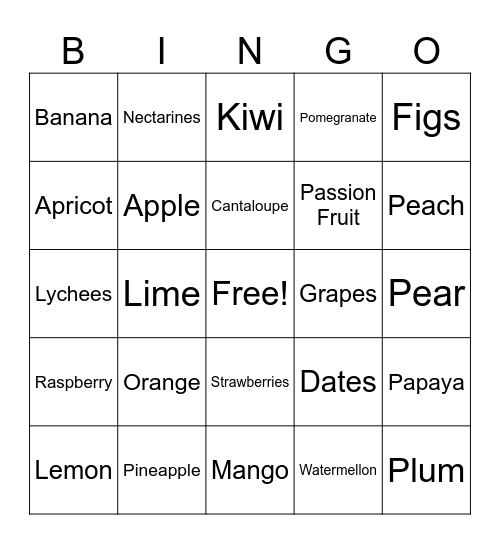 | B | I | N | G | O |
|---|---|---|---|---|
| Banana | Nectarines | Kiwi | Pomegranate | Figs |
| Apricot | Apple | Cantaloupe | Passion Fruit | Peach |
| Lychees | Lime | Free! | Grapes | Pear |
| Raspberry | Orange | Strawberries | Dates | Papaya |
| Lemon | Pineapple | Mango | Watermellon | Plum |